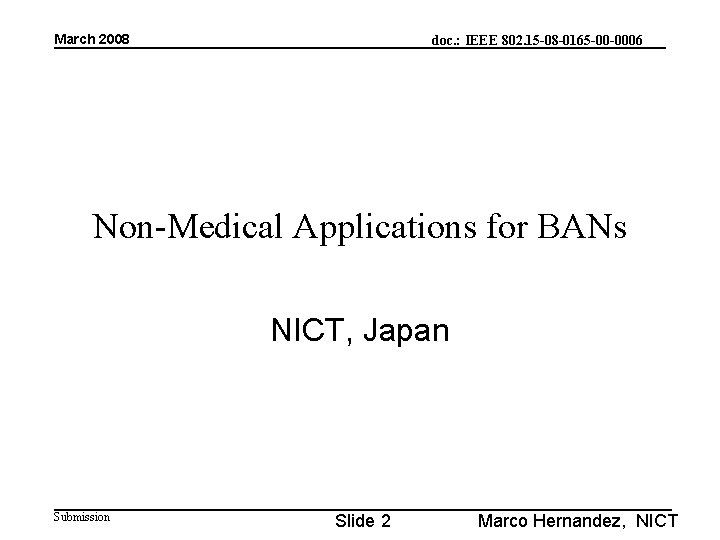 March 2008

doc.: IEEE 802.15-08-0165-00-0006

Non-Medical Applications for BANs

NICT, Japan

Submission

Slide 2

Marco Hernandez, NICT